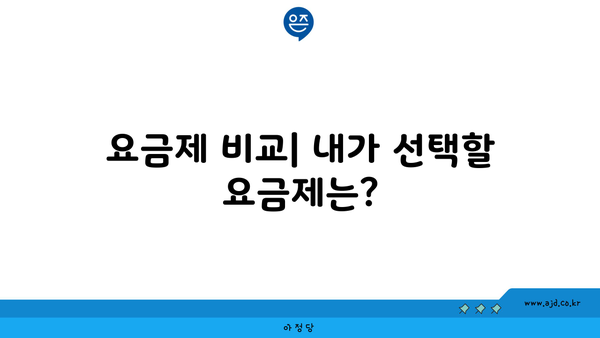 은즈

요금제 비교| 내가 선택할 요금제는?

www.ajd.co.kr

아정당